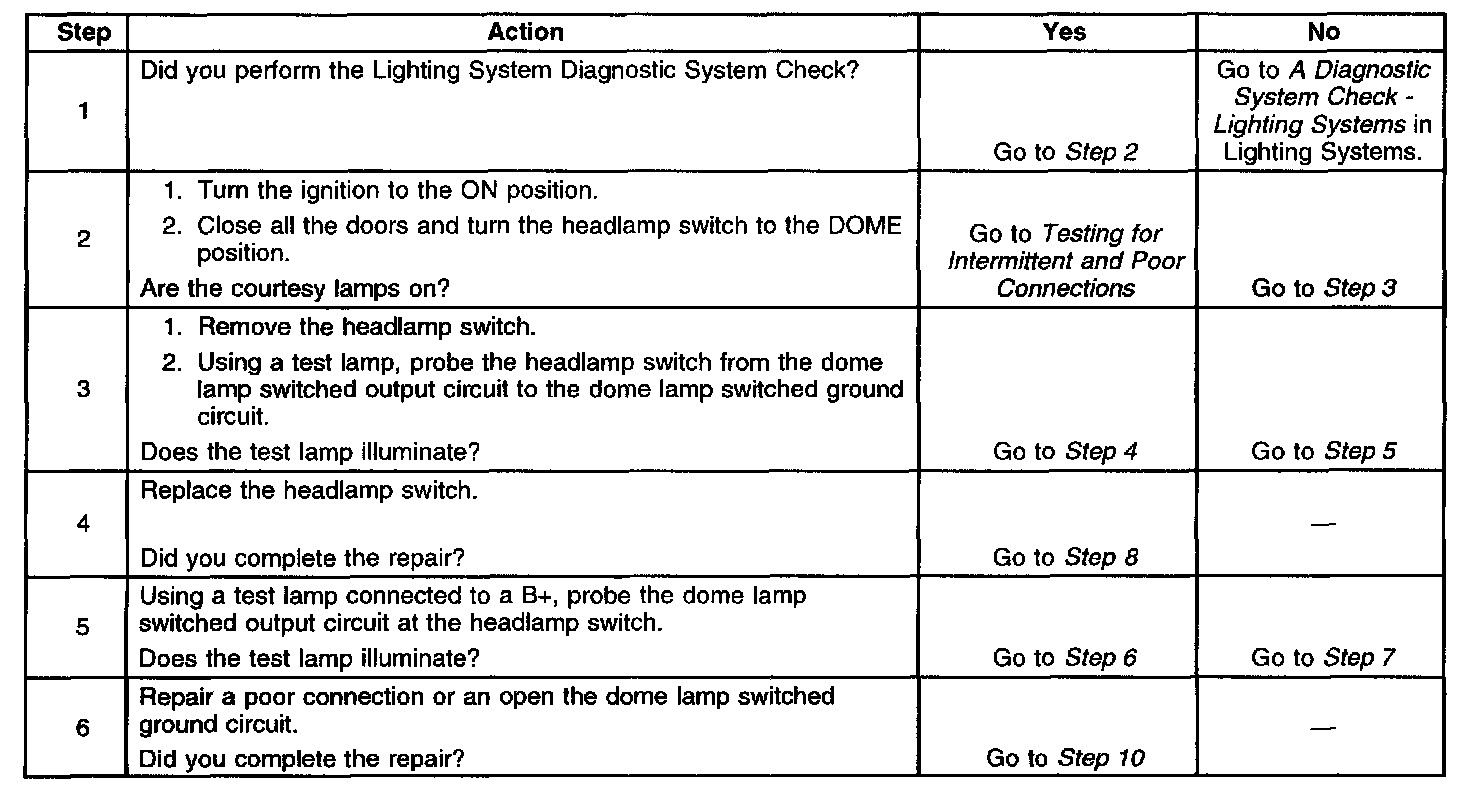 | Step | Action | Yes | No |
|---|---|---|---|
| 1 | Did you perform the Lighting System Diagnostic System Check? | Go to Step 2 | Go to A Diagnostic System Check - Lighting Systems in Lighting Systems. |
| 2 | 1. Turn the ignition to the ON position. 2. Close all the doors and turn the headlamp switch to the DOME position. Are the courtesy lamps on? | Go to Testing for Intermittent and Poor Connections | Go to Step 3 |
| 3 | 1. Remove the headlamp switch. 2. Using a test lamp, probe the headlamp switch from the dome lamp switched output circuit to the dome lamp switched ground circuit. Does the test lamp illuminate? | Go to Step 4 | Go to Step 5 |
| 4 | Replace the headlamp switch. Did you complete the repair? | Go to Step 8 | — |
| 5 | Using a test lamp connected to a B+, probe the dome lamp switched output circuit at the headlamp switch. Does the test lamp illuminate? | Go to Step 6 | Go to Step 7 |
| 6 | Repair a poor connection or an open the dome lamp switched ground circuit. Did you complete the repair? | Go to Step 10 | — |